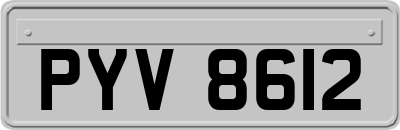 PYV 8612